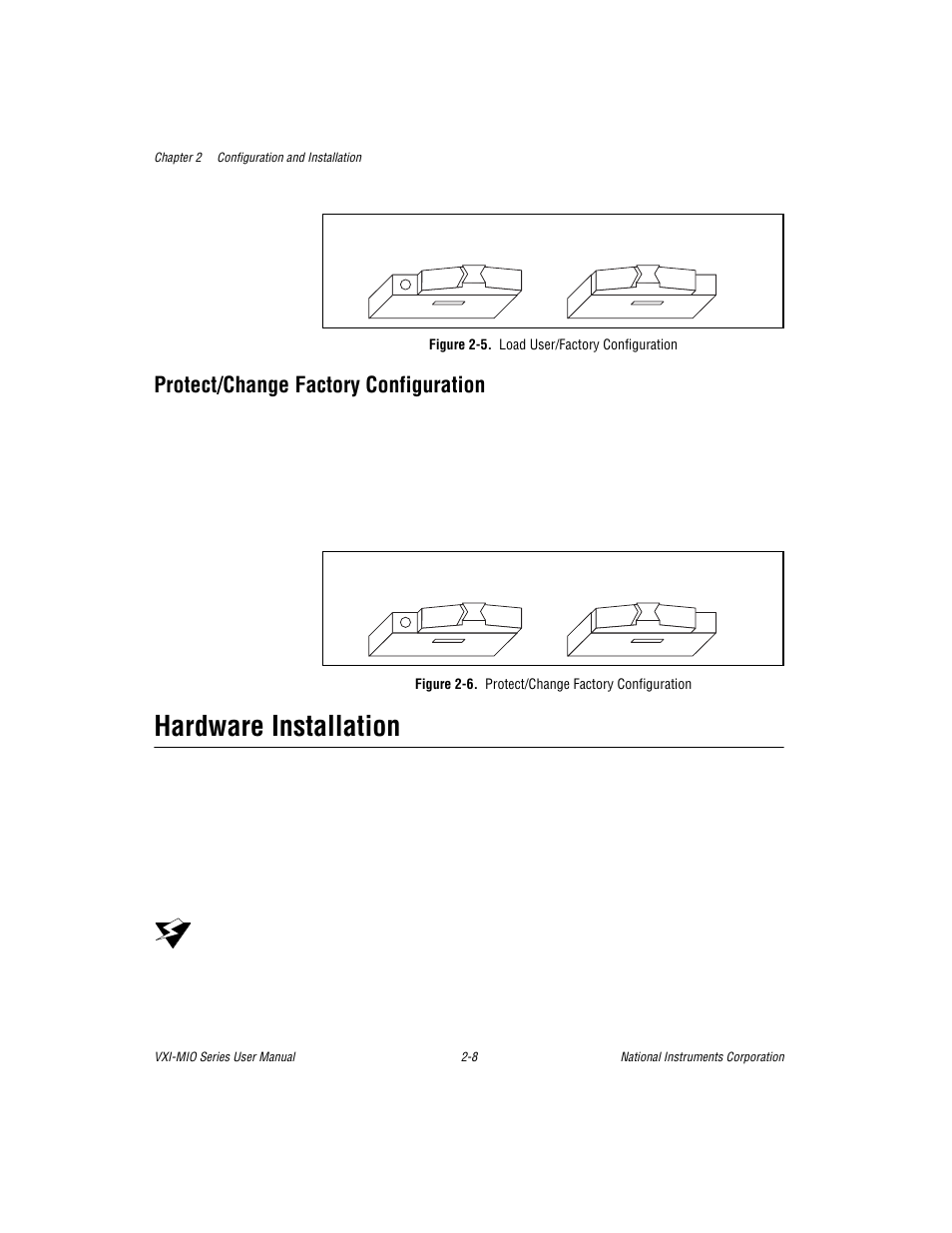 Chapter 2 Configuration and Installation

Figure 2-5. Load User/Factory Configuration

Protect/Change Factory Configuration

Figure 2-6. Protect/Change Factory Configuration

Hardware Installation

VXI-MIO Series User Manual 2-8 National Instruments Corporation